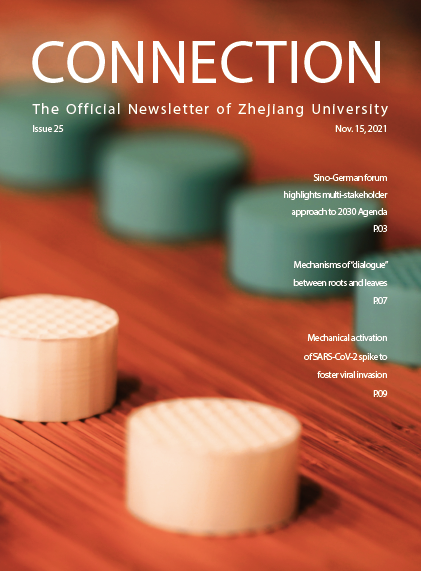 CONNECTION

The Official Newsletter of Zhejiang University

Issue 25

Nov. 15, 2021

Sino-German forum highlights multi-stakeholder approach to 2030 Agenda

P.03

Mechanisms of "dialogue" between roots and leaves

P.07

Mechanical activation of SARS-CoV-2 spike to foster viral invasion

P.09